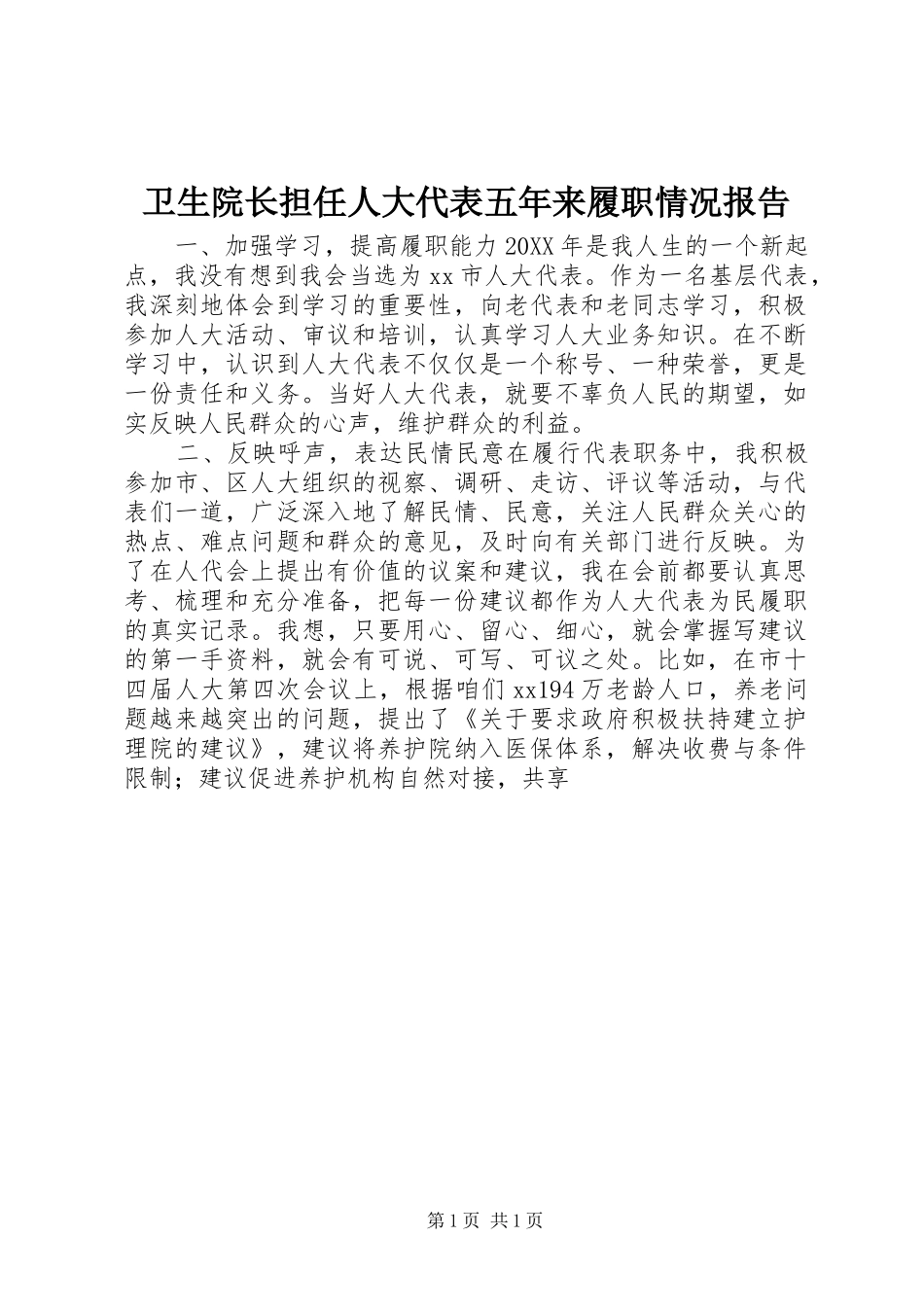 卫生院长担任人大代表五年来履职情况报告

一、加强学习，提高履职能力 20XX 年是我人生的一个新起点，我没有想到我会当选为 xx 市人大代表。作为一名基层代表，我深刻地体会到学习的重要性，向老代表和老同志学习，积极参加人大活动、审议和培训，认真学习人大业务知识。在不断学习中，认识到人大代表不仅仅是一个称号、一种荣誉，更是一份责任和义务。当好人大代表，就要不辜负人民的期望，如实反映人民群众的心声，维护群众的利益。

二、反映呼声，表达民情民意在履行代表职务中，我积极参加市、区人大组织的视察、调研、走访、评议等活动，与代表们一道，广泛深入地了解民情、民意，关注人民群众关心的热点、难点问题和群众的意见，及时向有关部门进行反映。为了在人代会上提出有价值的议案和建议，我在会前都要认真思考、梳理和充分准备，把每一份建议都作为人大代表为民履职的真实记录。我想，只要用心、留心、细心，就会掌握写建议的第一手资料，就会有可说、可写、可议之处。比如，在市十四届人大第四次会议上，根据咱们 xx194 万老龄人口，养老问题越来越突出的问题，提出了《关于要求政府积极扶持建立护理院的建议》，建议将养护院纳入医保体系，解决收费与条件限制；建议促进养护机构自然对接，共享

第 1 页 共 1 页